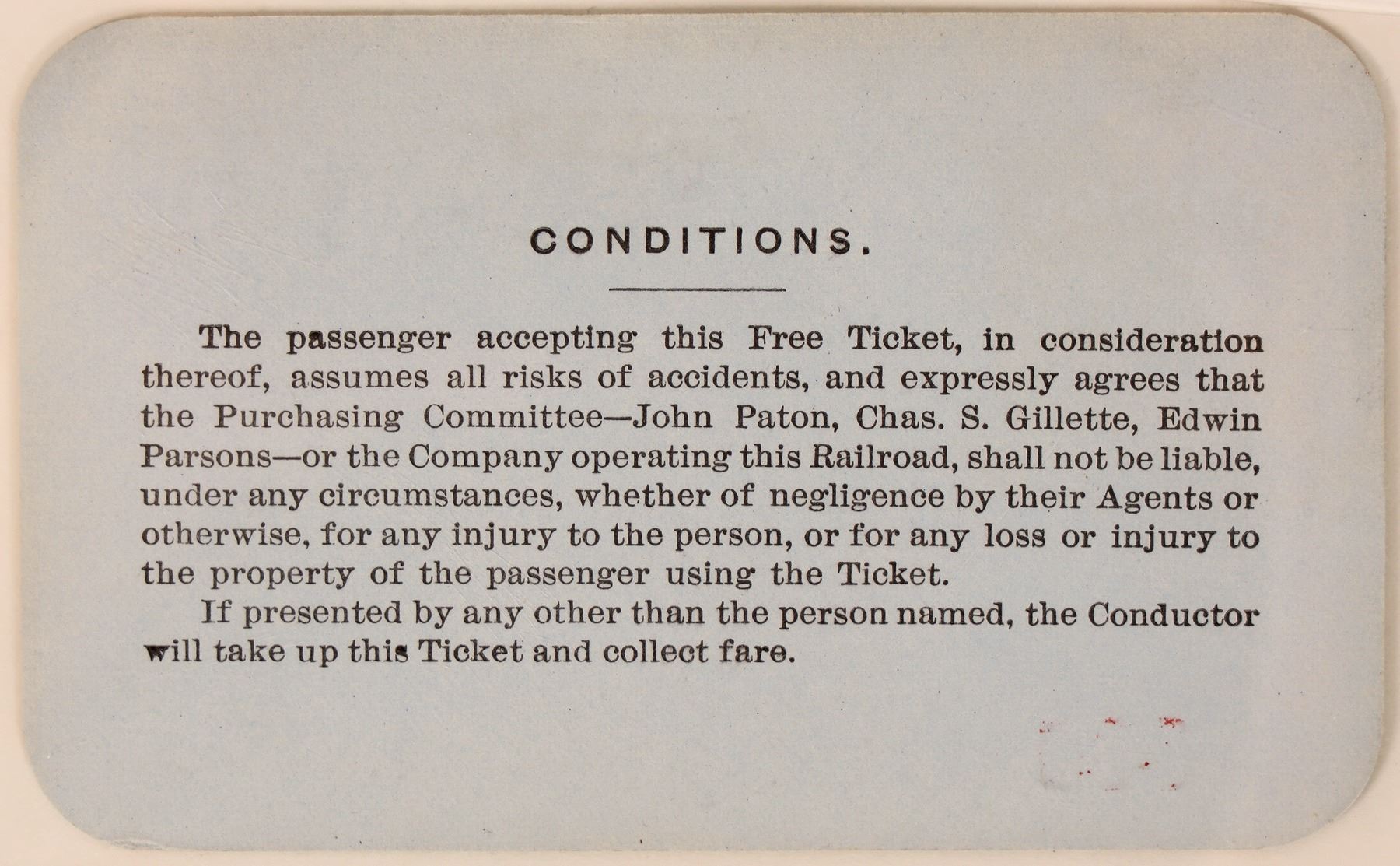 CONDITIONS.

The passenger accepting this Free Ticket, in consideration thereof, assumes all risks of accidents, and expressly agrees that the Purchasing Committee—John Paton, Chas. S. Gillette, Edwin Parsons—or the Company operating this Railroad, shall not be liable, under any circumstances, whether of negligence by their Agents or otherwise, for any injury to the person, or for any loss or injury to the property of the passenger using the Ticket.

If presented by any other than the person named, the Conductor will take up this Ticket and collect fare.